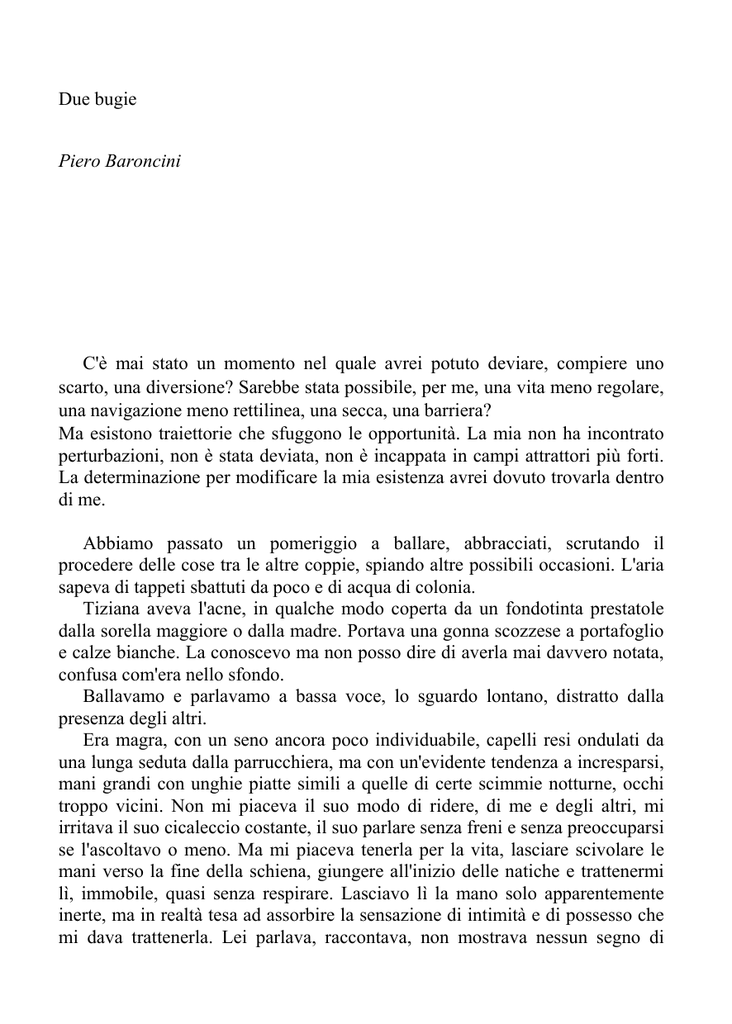 Due bugie

Piero Baroncini

C'è mai stato un momento nel quale avrei potuto deviare, compiere uno scarto, una diversione? Sarebbe stata possibile, per me, una vita meno regolare, una navigazione meno rettilinea, una secca, una barriera?
Ma esistono traiettorie che sfuggono le opportunità. La mia non ha incontrato perturbazioni, non è stata deviata, non è incappata in campi attrattori più forti. La determinazione per modificare la mia esistenza avrei dovuto trovarla dentro di me.

Abbiamo passato un pomeriggio a ballare, abbracciati, scrutando il procedere delle cose tra le altre coppie, spiando altre possibili occasioni. L'aria sapeva di tappeti sbattuti da poco e di acqua di colonia.
Tiziana aveva l'acne, in qualche modo coperta da un fondotinta prestatole dalla sorella maggiore o dalla madre. Portava una gonna scozzese a portafoglio e calze bianche. La conoscevo ma non posso dire di averla mai davvero notata, confusa com'era nello sfondo.
Ballavamo e parlavamo a bassa voce, lo sguardo lontano, distratto dalla presenza degli altri.
Era magra, con un seno ancora poco individuabile, capelli resi ondulati da una lunga seduta dalla parrucchiera, ma con un'evidente tendenza a incresparsi, mani grandi con unghie piatte simili a quelle di certe scimmie notturne, occhi troppo vicini. Non mi piaceva il suo modo di ridere, di me e degli altri, mi irritava il suo cicaleccio costante, il suo parlare senza freni e senza preoccuparsi se l'ascoltavo o meno. Ma mi piaceva tenerla per la vita, lasciare scivolare le mani verso la fine della schiena, giungere all'inizio delle natiche e trattenermi lì, immobile, quasi senza respirare. Lasciavo lì la mano solo apparentemente inerte, ma in realtà tesa ad assorbire la sensazione di intimità e di possesso che mi dava trattenerla. Lei parlava, raccontava, non mostrava nessun segno di